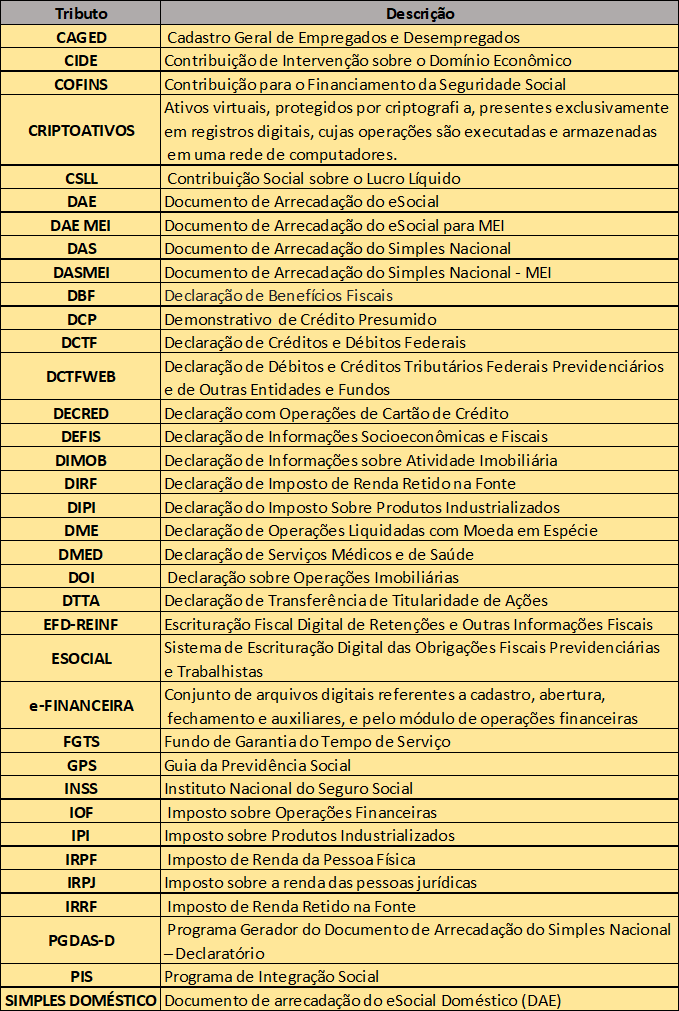 | Tributo | Descrição |
|---|---|
| CAGED | Cadastro Geral de Empregados e Desempregados |
| CIDE | Contribuição de Intervenção sobre o Domínio Econômico |
| COFINS | Contribuição para o Financiamento da Seguridade Social |
| CRIPTOATIVOS | Ativos virtuais, protegidos por criptografi a, presentes exclusivamente em registros digitais, cujas operações são executadas e armazenadas em uma rede de computadores. |
| CSLL | Contribuição Social sobre o Lucro Líquido |
| DAE | Documento de Arrecadação do eSocial |
| DAE MEI | Documento de Arrecadação do eSocial para MEI |
| DAS | Documento de Arrecadação do Simples Nacional |
| DASMEI | Documento de Arrecadação do Simples Nacional - MEI |
| DBF | Declaração de Benefícios Fiscais |
| DCP | Demonstrativo de Crédito Presumido |
| DCTF | Declaração de Créditos e Débitos Federais |
| DCTFWEB | Declaração de Débitos e Créditos Tributários Federais Previdenciários e de Outras Entidades e Fundos |
| DECRED | Declaração com Operações de Cartão de Crédito |
| DEFIS | Declaração de Informações Socioeconômicas e Fiscais |
| DIMOB | Declaração de Informações sobre Atividade Imobiliária |
| DIRF | Declaração de Imposto de Renda Retido na Fonte |
| DIPI | Declaração do Imposto Sobre Produtos Industrializados |
| DME | Declaração de Operações Liquidadas com Moeda em Espécie |
| DMED | Declaração de Serviços Médicos e de Saúde |
| DOI | Declaração sobre Operações Imobiliárias |
| DTTA | Declaração de Transferência de Titularidade de Ações |
| EFD-REINF | Escrituração Fiscal Digital de Retenções e Outras Informações Fiscais |
| ESOCIAL | Sistema de Escrituração Digital das Obrigações Fiscais Previdenciárias e Trabalhistas |
| e-FINANCEIRA | Conjunto de arquivos digitais referentes a cadastro, abertura, fechamento e auxiliares, e pelo módulo de operações financeiras |
| FGTS | Fundo de Garantia do Tempo de Serviço |
| GPS | Guia da Previdência Social |
| INSS | Instituto Nacional do Seguro Social |
| IOF | Imposto sobre Operações Financeiras |
| IPI | Imposto sobre Produtos Industrializados |
| IRPF | Imposto de Renda da Pessoa Física |
| IRPJ | Imposto sobre a renda das pessoas jurídicas |
| IRRF | Imposto de Renda Retido na Fonte |
| PGDAS-D | Programa Gerador do Documento de Arrecadação do Simples Nacional – Declaratório |
| PIS | Programa de Integração Social |
| SIMPLES DOMÉSTICO | Documento de arrecadação do eSocial Doméstico (DAE) |